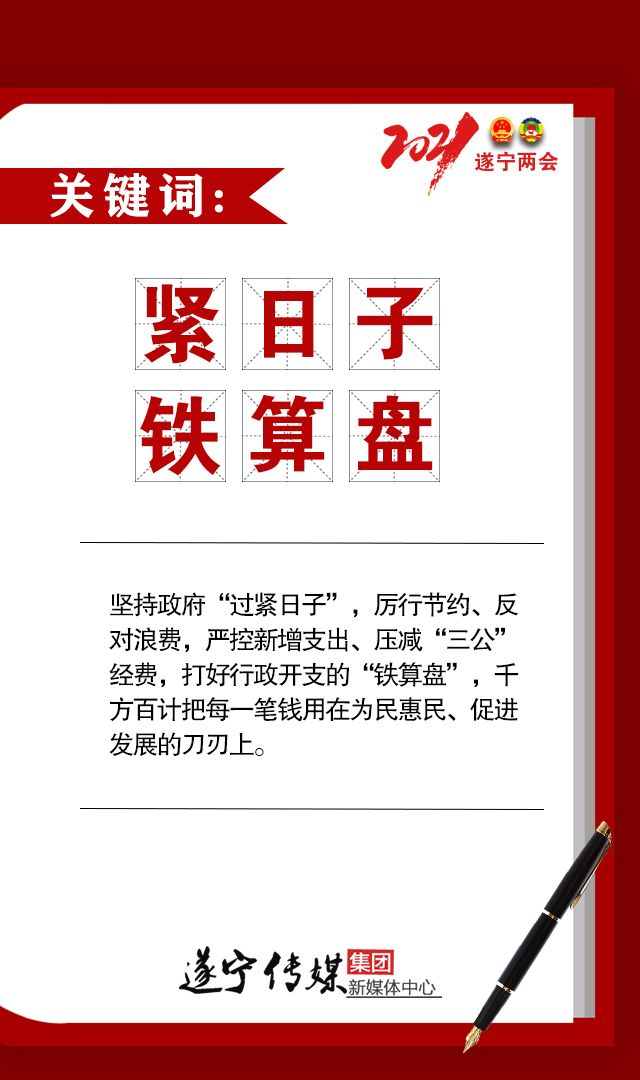 2021 遂宁两会

关键词:

紧日子
铁算盘

坚持政府“过紧日子”，厉行节约、反对浪费，严控新增支出、压减“三公”经费，打好行政开支的“铁算盘”，千方百计把每一笔钱用在为民惠民、促进发展的刀刃上。

遂宁传媒集团
新媒体中心